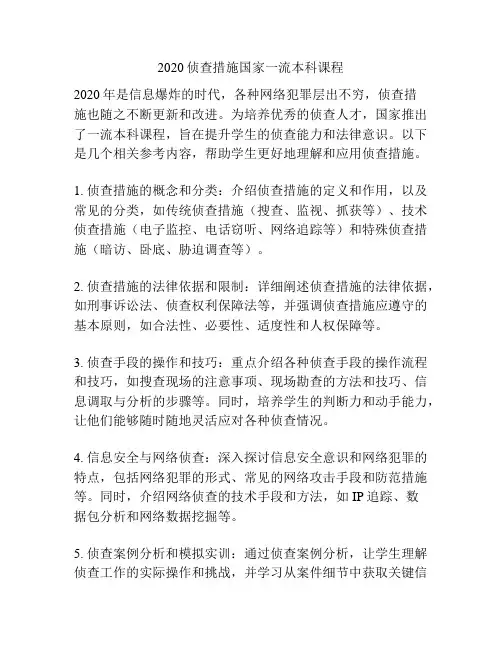 2020 侦查措施国家一流本科课程

2020 年是信息爆炸的时代，各种网络犯罪层出不穷，侦查措施也随之不断更新和改进。为培养优秀的侦查人才，国家推出了一流本科课程，旨在提升学生的侦查能力和法律意识。以下是几个相关参考内容，帮助学生更好地理解和应用侦查措施。

1. 侦查措施的概念和分类：介绍侦查措施的定义和作用，以及常见的分类，如传统侦查措施（搜查、监视、抓获等）、技术侦查措施（电子监控、电话窃听、网络追踪等）和特殊侦查措施（暗访、卧底、胁迫调查等）。

2. 侦查措施的法律依据和限制：详细阐述侦查措施的法律依据，如刑事诉讼法、侦查权利保障法等，并强调侦查措施应遵守的基本原则，如合法性、必要性、适度性和人权保障等。

3. 侦查手段的操作和技巧：重点介绍各种侦查手段的操作流程和技巧，如搜查现场的注意事项、现场勘查的方法和技巧、信息调取与分析的步骤等。同时，培养学生的判断力和动手能力，让他们能够随时随地灵活应对各种侦查情况。

4. 信息安全与网络侦查：深入探讨信息安全意识和网络犯罪的特点，包括网络犯罪的形式、常见的网络攻击手段和防范措施等。同时，介绍网络侦查的技术手段和方法，如 IP 追踪、数据包分析和网络数据挖掘等。

5. 侦查案例分析和模拟实训：通过侦查案例分析，让学生理解侦查工作的实际操作和挑战，并学习从案件细节中获取关键信